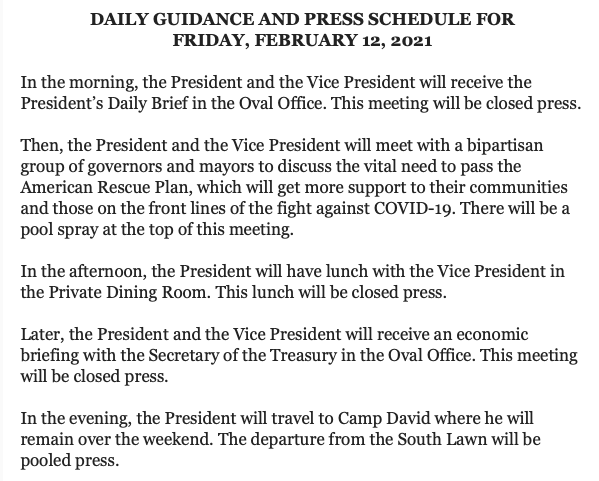 DAILY GUIDANCE AND PRESS SCHEDULE FOR FRIDAY, FEBRUARY 12, 2021

In the morning, the President and the Vice President will receive the President's Daily Brief in the Oval Office. This meeting will be closed press.

Then, the President and the Vice President will meet with a bipartisan group of governors and mayors to discuss the vital need to pass the American Rescue Plan, which will get more support to their communities and those on the front lines of the fight against COVID-19. There will be a pool spray at the top of this meeting.

In the afternoon, the President will have lunch with the Vice President in the Private Dining Room. This lunch will be closed press.

Later, the President and the Vice President will receive an economic briefing with the Secretary of the Treasury in the Oval Office. This meeting will be closed press.

In the evening, the President will travel to Camp David where he will remain over the weekend. The departure from the South Lawn will be pooled press.